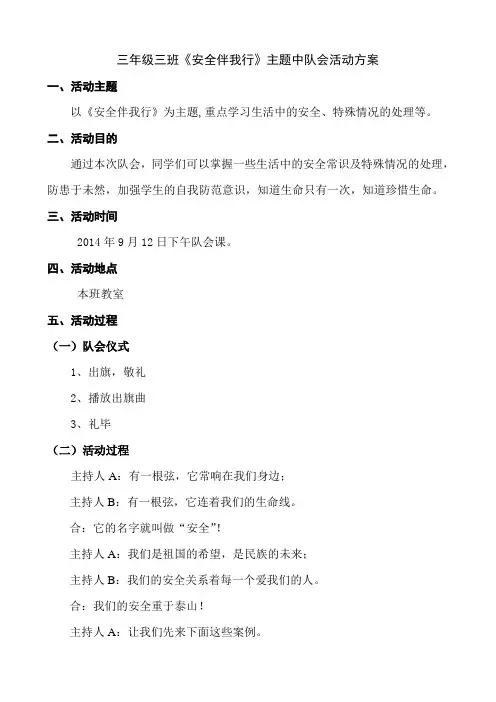 三年级三班《安全伴我行》主题中队会活动方案

一、活动主题

以《安全伴我行》为主题,重点学习生活中的安全、特殊情况的处理等。

二、活动目的

通过本次队会，同学们可以掌握一些生活中的安全常识及特殊情况的处理，防患于未然，加强学生的自我防范意识，知道生命只有一次，知道珍惜生命。

三、活动时间

2014 年 9 月 12 日下午队会课。

四、活动地点

本班教室

五、活动过程

（一）队会仪式

1、出旗，敬礼

2、播放出旗曲

3、礼毕

（二）活动过程

主持人 A：有一根弦，它常响在我们身边；

主持人 B：有一根弦，它连着我们的生命线。

合：它的名字就叫做“安全”！

主持人 A：我们是祖国的希望，是民族的未来；

主持人 B：我们的安全关系着每一个爱我们的人。

合：我们的安全重于泰山！

主持人 A：让我们先来下面这些案例。